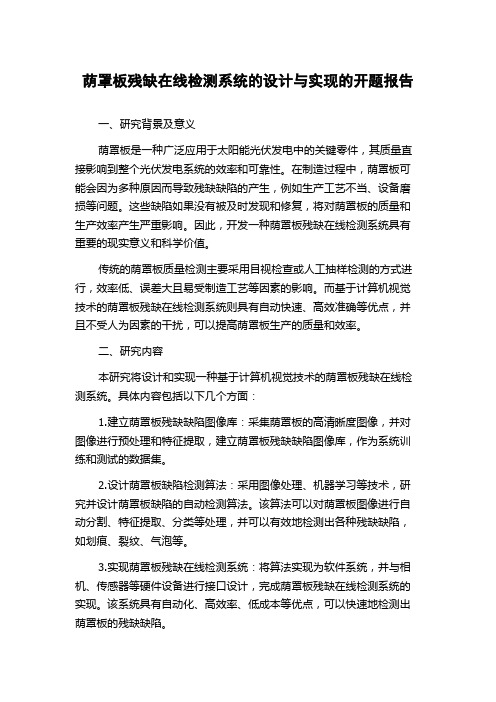 荫罩板残缺在线检测系统的设计与实现的开题报告

一、研究背景及意义

荫罩板是一种广泛应用于太阳能光伏发电中的关键零件，其质量直接影响到整个光伏发电系统的效率和可靠性。在制造过程中，荫罩板可能会因为多种原因而导致残缺缺陷的产生，例如生产工艺不当、设备磨损等问题。这些缺陷如果没有被及时发现和修复，将对荫罩板的质量和生产效率产生严重影响。因此，开发一种荫罩板残缺在线检测系统具有重要的现实意义和科学价值。

传统的荫罩板质量检测主要采用目视检查或人工抽样检测的方式进行，效率低、误差大且易受制造工艺等因素的影响。而基于计算机视觉技术的荫罩板残缺在线检测系统则具有自动快速、高效准确等优点，并且不受人为因素的干扰，可以提高荫罩板生产的质量和效率。

二、研究内容

本研究将设计和实现一种基于计算机视觉技术的荫罩板残缺在线检测系统。具体内容包括以下几个方面：

1.建立荫罩板残缺缺陷图像库：采集荫罩板的高清晰度图像，并对图像进行预处理和特征提取，建立荫罩板残缺缺陷图像库，作为系统训练和测试的数据集。

2.设计荫罩板缺陷检测算法：采用图像处理、机器学习等技术，研究并设计荫罩板缺陷的自动检测算法。该算法可以对荫罩板图像进行自动分割、特征提取、分类等处理，并可以有效地检测出各种残缺缺陷，如划痕、裂纹、气泡等。

3.实现荫罩板残缺在线检测系统：将算法实现为软件系统，并与相机、传感器等硬件设备进行接口设计，完成荫罩板残缺在线检测系统的实现。该系统具有自动化、高效率、低成本等优点，可以快速地检测出荫罩板的残缺缺陷。